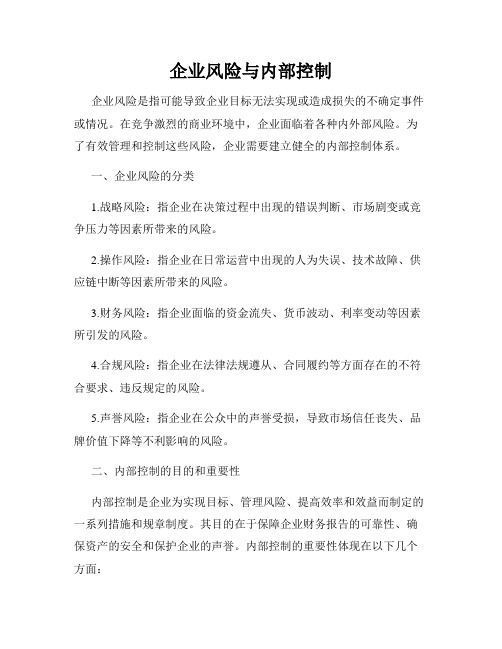 企业风险与内部控制

企业风险是指可能导致企业目标无法实现或造成损失的不确定事件或情况。在竞争激烈的商业环境中，企业面临着各种内外部风险。为了有效管理和控制这些风险，企业需要建立健全的内部控制体系。

一、企业风险的分类

1.战略风险：指企业在决策过程中出现的错误判断、市场剧变或竞争压力等因素所带来的风险。

2.操作风险：指企业在日常运营中出现的人为失误、技术故障、供应链中断等因素所带来的风险。

3.财务风险：指企业面临的资金流失、货币波动、利率变动等因素所引发的风险。

4.合规风险：指企业在法律法规遵从、合同履约等方面存在的不符合要求、违反规定的风险。

5.声誉风险：指企业在公众中的声誉受损，导致市场信任丧失、品牌价值下降等不利影响的风险。

二、内部控制的目的和重要性

内部控制是企业为实现目标、管理风险、提高效率和效益而制定的一系列措施和规章制度。其目的在于保障企业财务报告的可靠性、确保资产的安全和保护企业的声誉。内部控制的重要性体现在以下几个方面：